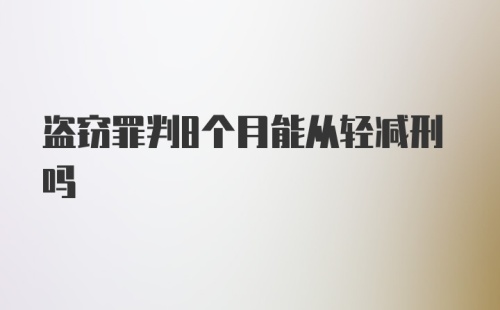 盗窃罪判8个月能从轻减刑吗